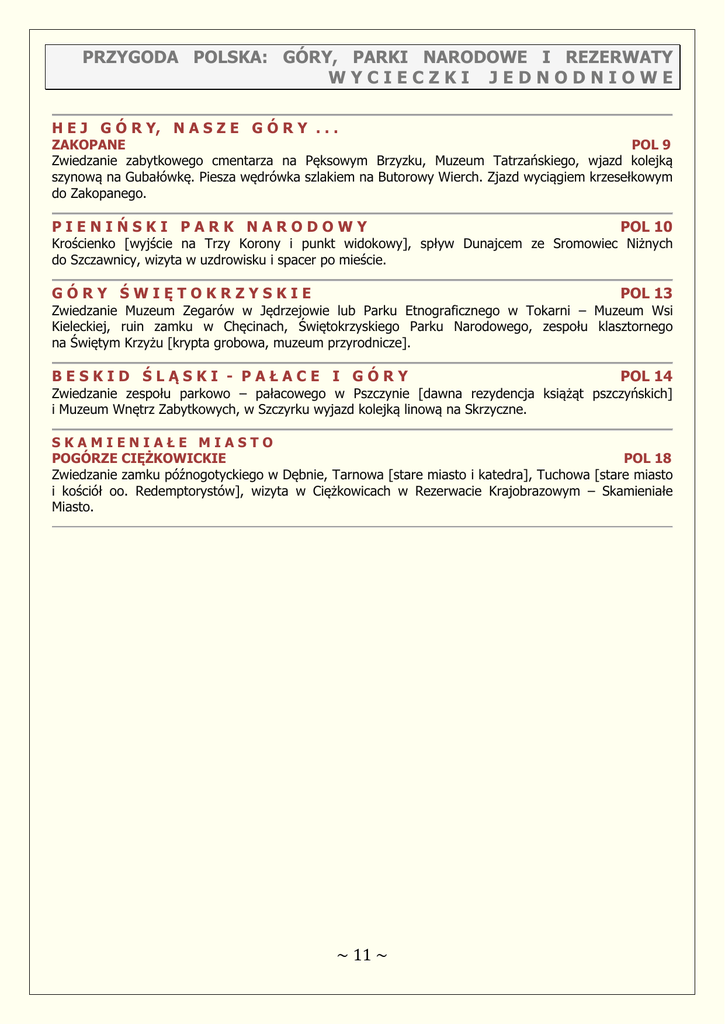 PRZYGODA POLSKA: GÓRY, PARKI NARODOWE I REZERWATY
WYCIECZKI JEDNODNIOWE

HEJ GÓRY, NASZE GÓRY...
ZAKOPANE POL 9
Zwiedzanie zabytkowego cmentarza na Pęksowym Brzyzku, Muzeum Tatrzańskiego, wjazd kolejką szynową na Gubałówkę. Piesza wędrówka szlakiem na Butorowy Wierch. Zjazd wyciągiem krzesełkowym do Zakopanego.

PIENIŃSKI PARK NARODOWY POL 10
Krościenko [wyjście na Trzy Korony i punkt widokowy], spływ Dunajcem ze Sromowiec Niżnych do Szczawnicy, wizyta w uzdrowisku i spacer po mieście.

GÓRY ŚWIĘTOKRZYSKIE POL 13
Zwiedzanie Muzeum Zegarów w Jędrzejowie lub Parku Etnograficznego w Tokarni – Muzeum Wsi Kieleckiej, ruin zamku w Chęcinach, Świętokrzyskiego Parku Narodowego, zespołu klasztornego na Świętym Krzyżu [krypta grobowa, muzeum przyrodnicze].

BESKID ŚLĄSKI - PAŁACE I GÓRY POL 14
Zwiedzanie zespołu parkowo – pałacowego w Pszczynie [dawna rezydencja książąt pszczyńskich] i Muzeum Wnętrz Zabytkowych, w Szczyrku wyjazd kolejką linową na Skrzyczne.

SKAMIENIAŁE MIASTO
POGÓRZE CIĘŻKOWICKIE POL 18
Zwiedzanie zamku późnogotyckiego w Dębnie, Tarnowa [stare miasto i katedra], Tuchowa [stare miasto i kościół oo. Redemptorystów], wizyta w Ciężkowicach w Rezerwacie Krajobrazowym – Skamieniałe Miasto.

~ 11 ~